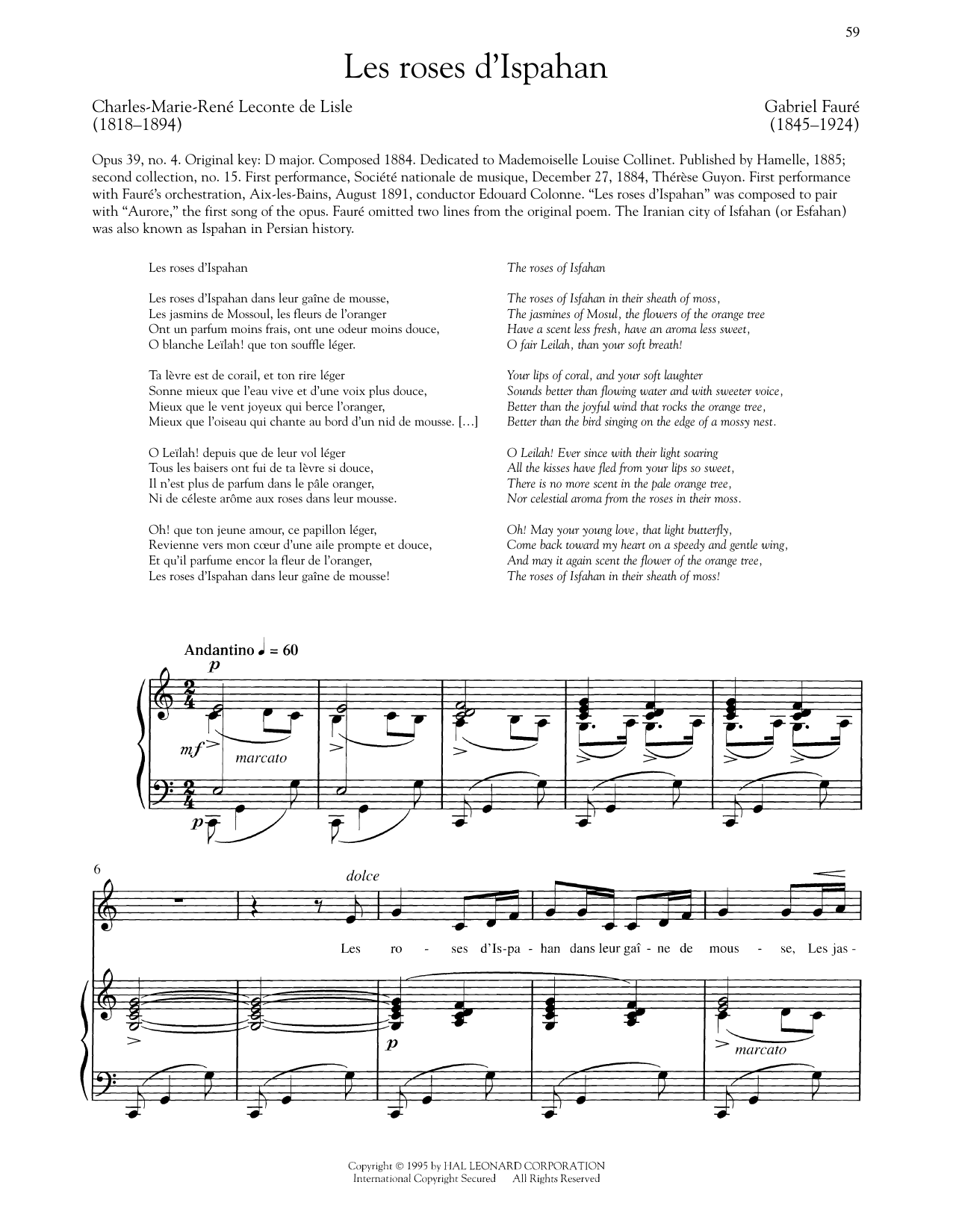 59

Les roses d'Ispahan

Charles-Marie-René Leconte de Lisle
(1818–1894)

Gabriel Fauré
(1845–1924)

Opus 39, no. 4. Original key: D major. Composed 1884. Dedicated to Mademoiselle Louise Collinet. Published by Hamelle, 1885; second collection, no. 15. First performance, Société nationale de musique, December 27, 1884, Thérèse Guyon. First performance with Fauré's orchestration, Aix-les-Bains, August 1891, conductor Edouard Colonne. "Les roses d'Ispahan" was composed to pair with "Aurore," the first song of the opus. Fauré omitted two lines from the original poem. The Iranian city of Isfahan (or Esfahan) was also known as Ispahan in Persian history.

Les roses d'Ispahan

Les roses d'Ispahan dans leur gaîne de mousse,
Les jasmins de Mossoul, les fleurs de l'oranger
Ont un parfum moins frais, ont une odeur moins douce,
O blanche Leïlah! que ton souffle léger.

Ta lèvre est de corail, et ton rire léger
Sonne mieux que l'eau vive et d'une voix plus douce,
Mieux que le vent joyeux qui berce l'oranger,
Mieux que l'oiseau qui chante au bord d'un nid de mousse. [...]

O Leïlah! depuis que de leur vol léger
Tous les baisers ont fui de ta lèvre si douce,
Il n'est plus de parfum dans le pâle oranger,
Ni de céleste arôme aux roses dans leur mousse.

Oh! que ton jeune amour, ce papillon léger,
Revienne vers mon cœur d'une aile prompte et douce,
Et qu'il parfume encor la fleur de l'oranger,
Les roses d'Ispahan dans leur gaîne de mousse!

The roses of Isfahan

The roses of Isfahan in their sheath of moss,
The jasmines of Mosul, the flowers of the orange tree
Have a scent less fresh, have an aroma less sweet,
O fair Leilah, than your soft breath!

Your lips of coral, and your soft laughter
Sounds better than flowing water and with sweeter voice,
Better than the joyful wind that rocks the orange tree,
Better than the bird singing on the edge of a mossy nest.

O Leilah! Ever since with their light soaring
All the kisses have fled from your lips so sweet,
There is no more scent in the pale orange tree,
Nor celestial aroma from the roses in their moss.

Oh! May your young love, that light butterfly,
Come back toward my heart on a speedy and gentle wing,
And may it again scent the flower of the orange tree,
The roses of Isfahan in their sheath of moss!

Andantino ♩ = 60

p

mf marcato

p

6

dolce

Les ro - ses d'Is-pa - han dans leur gaî - ne de mous - se, Les jas -

p

marcato

Copyright © 1995 by HAL LEONARD CORPORATION
International Copyright Secured All Rights Reserved